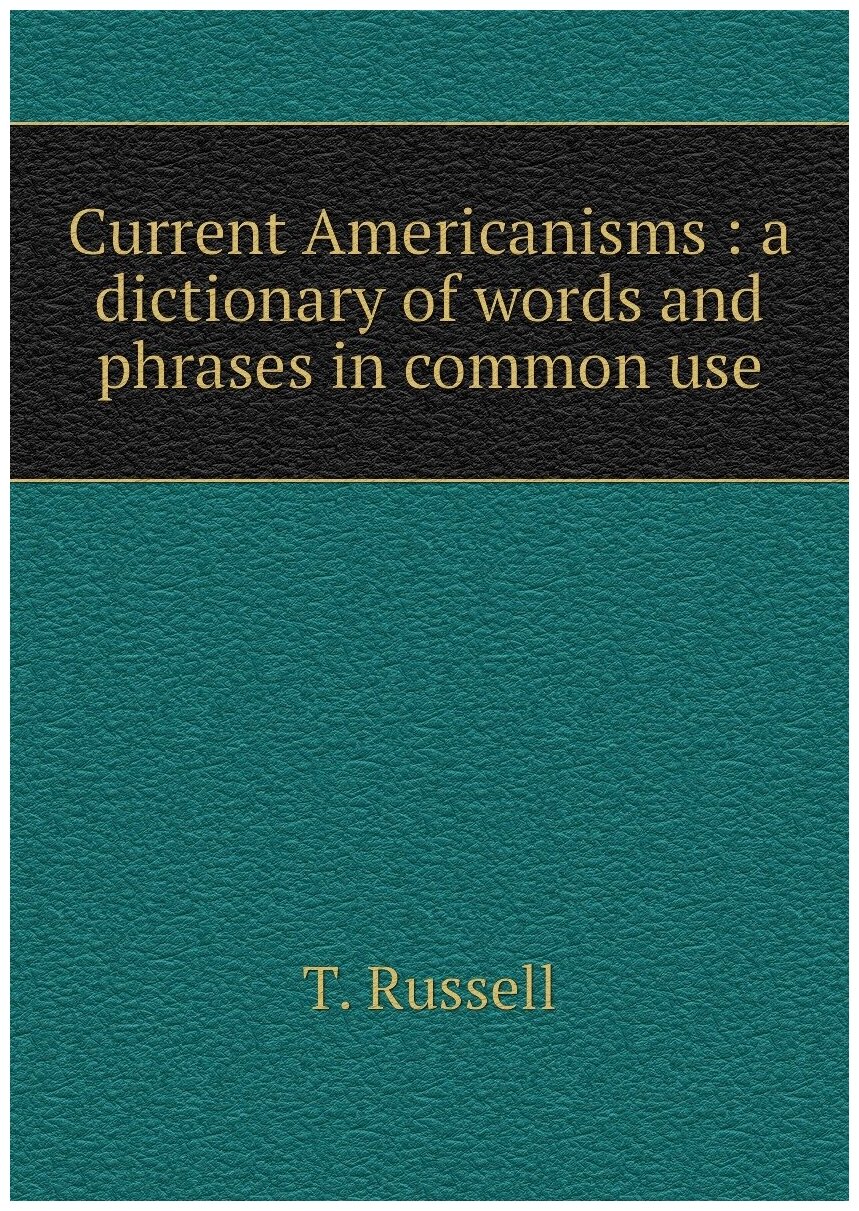 Current Americanisms : a dictionary of words and phrases in common use

T. Russell